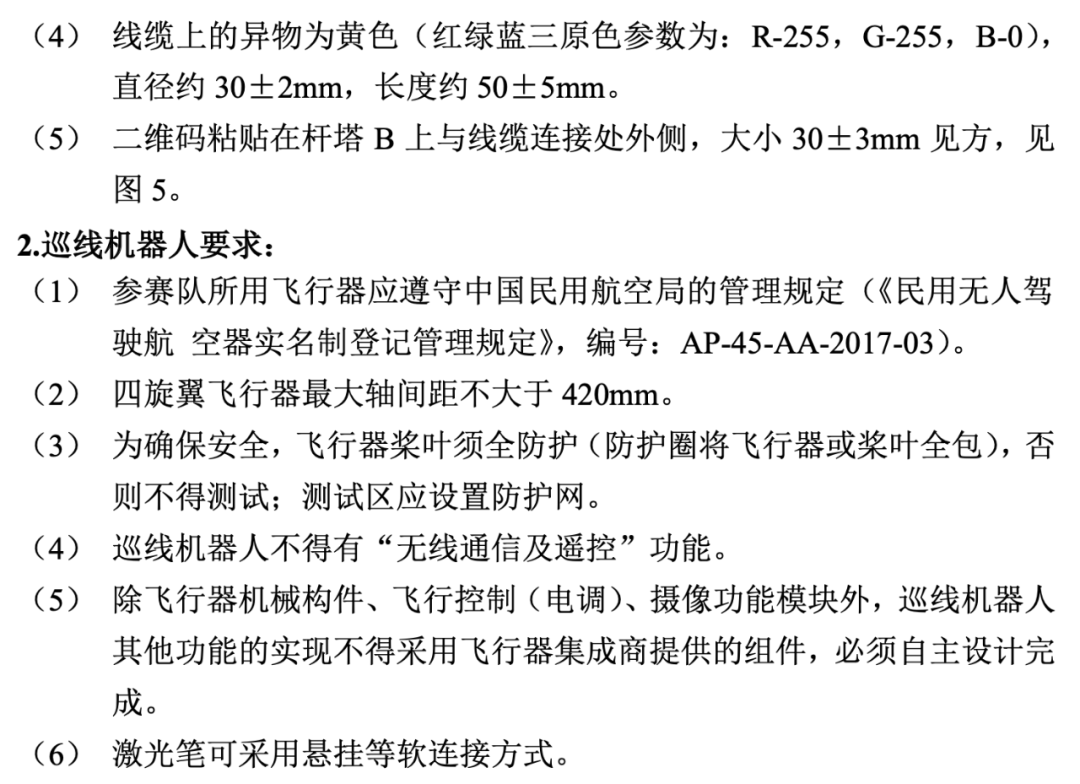 （4） 线缆上的异物为黄色（红绿蓝三原色参数为：R-255，G-255，B-0），直径约30±2mm，长度约50±5mm。

（5） 二维码粘贴在杆塔B上与线缆连接处外侧，大小30±3mm见方，见图5。

2.巡线机器人要求：

（1） 参赛队所用飞行器应遵守中国民用航空局的管理规定（《民用无人驾驶航 空器实名制登记管理规定》，编号：AP-45-AA-2017-03）。

（2） 四旋翼飞行器最大轴间距不大于420mm。

（3） 为确保安全，飞行器桨叶须全防护（防护圈将飞行器或桨叶全包），否则不得测试；测试区应设置防护网。

（4） 巡线机器人不得有“无线通信及遥控”功能。

（5） 除飞行器机械构件、飞行控制（电调）、摄像功能模块外，巡线机器人其他功能的实现不得采用飞行器集成商提供的组件，必须自主设计完成。

（6） 激光笔可采用悬挂等软连接方式。